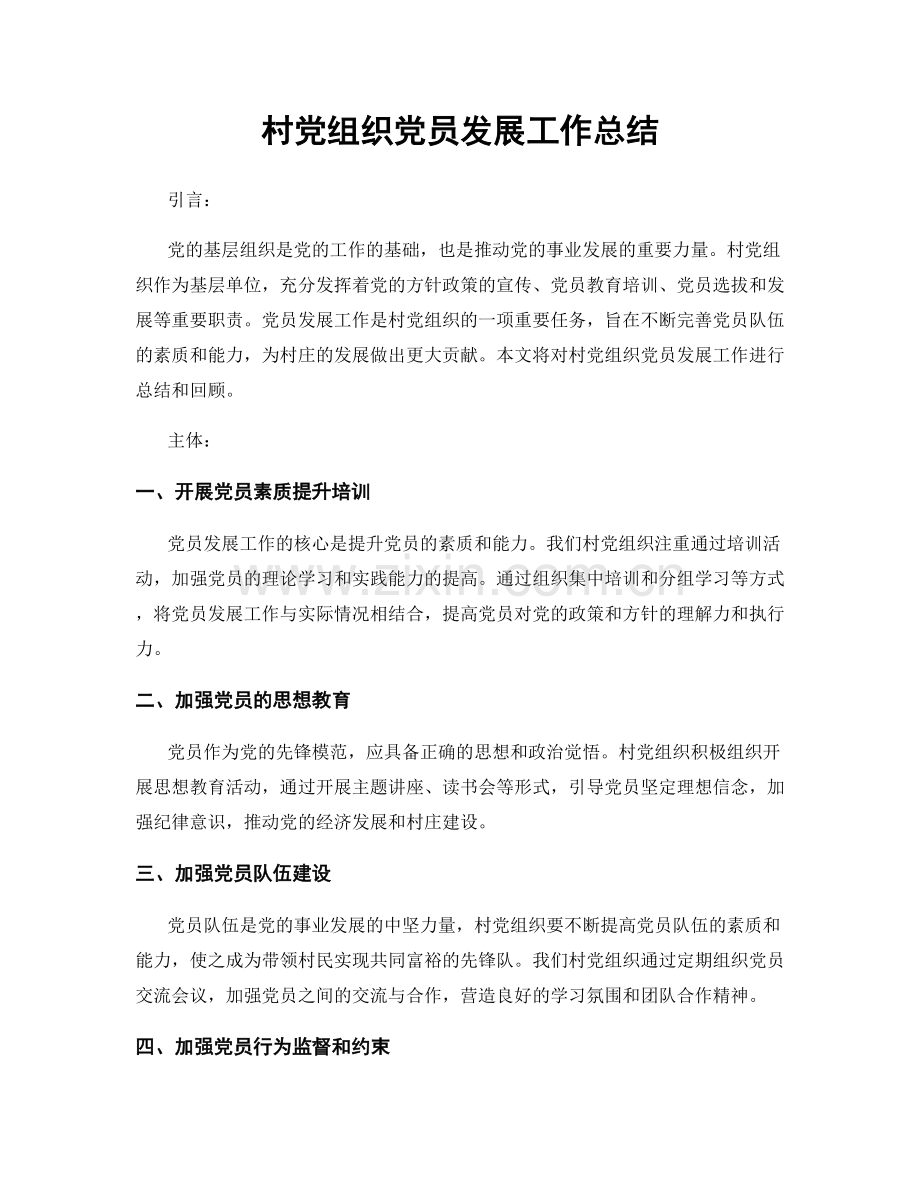 村党组织党员发展工作总结

引言：

党的基层组织是党的工作的基础，也是推动党的事业发展的重要力量。村党组织作为基层单位，充分发挥着党的方针政策的宣传、党员教育培训、党员选拔和发展等重要职责。党员发展工作是村党组织的一项重要任务，旨在不断完善党员队伍的素质和能力，为村庄的发展做出更大贡献。本文将对村党组织党员发展工作进行总结和回顾。

主体：

一、开展党员素质提升培训

党员发展工作的核心是提升党员的素质和能力。我们村党组织注重通过培训活动，加强党员的理论学习和实践能力的提高。通过组织集中培训和分组学习等方式，将党员发展工作与实际情况相结合，提高党员对党的政策和方针的理解力和执行力。

二、加强党员的思想教育

党员作为党的先锋模范，应具备正确的思想和政治觉悟。村党组织积极组织开展思想教育活动，通过开展主题讲座、读书会等形式，引导党员坚定理想信念，加强纪律意识，推动党的经济发展和村庄建设。

三、加强党员队伍建设

党员队伍是党的事业发展的中坚力量，村党组织要不断提高党员队伍的素质和能力，使之成为带领村民实现共同富裕的先锋队。我们村党组织通过定期组织党员交流会议，加强党员之间的交流与合作，营造良好的学习氛围和团队合作精神。

四、加强党员行为监督和约束

www.zixin.com.cn